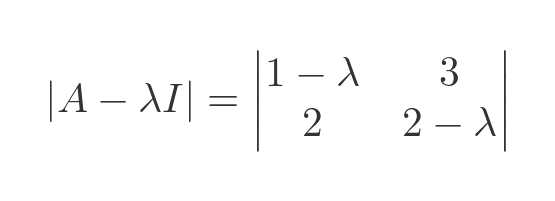 $|A - \lambda I| = \begin{vmatrix} 1-\lambda & 3 \\ 2 & 2-\lambda \end{vmatrix}$